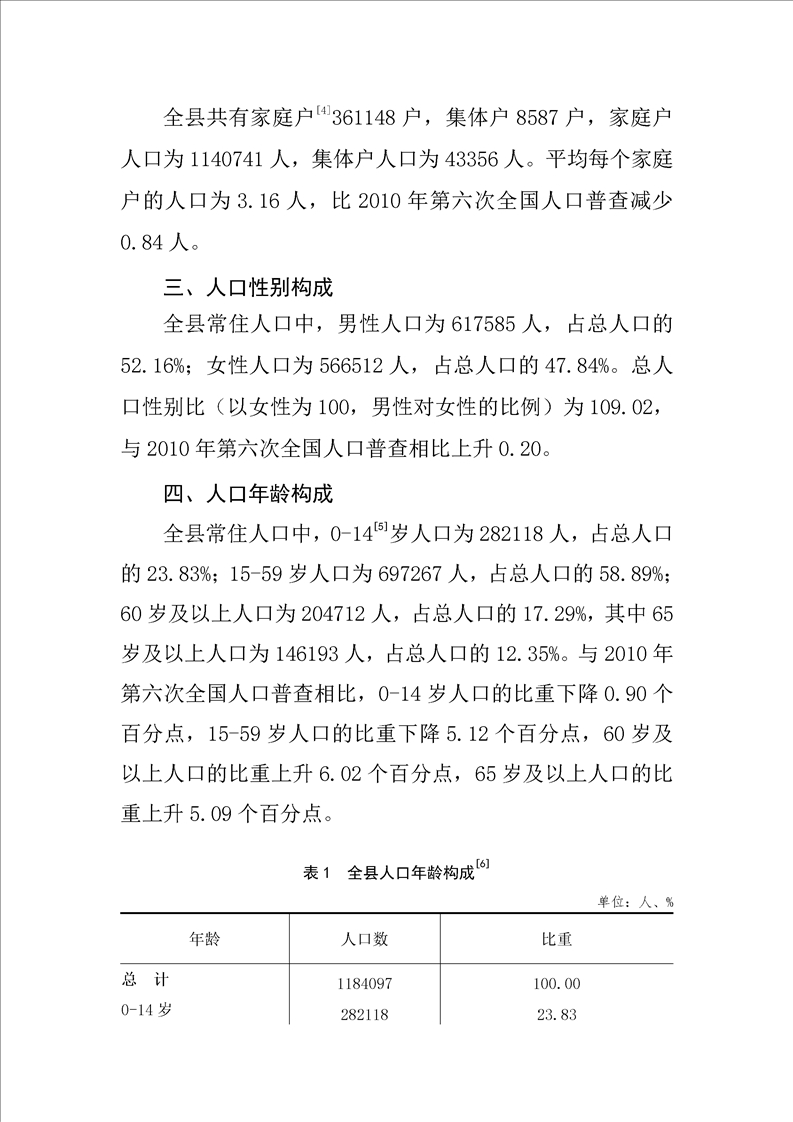 全县共有家庭户$^{[4]}$361148 户，集体户 8587 户，家庭户人口为 1140741 人，集体户人口为 43356 人。平均每个家庭户的人口为 3.16 人，比 2010 年第六次全国人口普查减少 0.84 人。

三、人口性别构成

全县常住人口中，男性人口为 617585 人，占总人口的 52.16%；女性人口为 566512 人，占总人口的 47.84%。总人口性别比（以女性为 100，男性对女性的比例）为 109.02，与 2010 年第六次全国人口普查相比上升 0.20。

四、人口年龄构成

全县常住人口中，0-14$^{[5]}$岁人口为 282118 人，占总人口的 23.83%；15-59 岁人口为 697267 人，占总人口的 58.89%；60 岁及以上人口为 204712 人，占总人口的 17.29%，其中 65 岁及以上人口为 146193 人，占总人口的 12.35%。与 2010 年第六次全国人口普查相比，0-14 岁人口的比重下降 0.90 个百分点，15-59 岁人口的比重下降 5.12 个百分点，60 岁及以上人口的比重上升 6.02 个百分点，65 岁及以上人口的比重上升 5.09 个百分点。

表 1　全县人口年龄构成$^{[6]}$

单位：人、%

| 年龄 | 人口数 | 比重 |
|---|---|---|
| 总　计 | 1184097 | 100.00 |
| 0-14 岁 | 282118 | 23.83 |